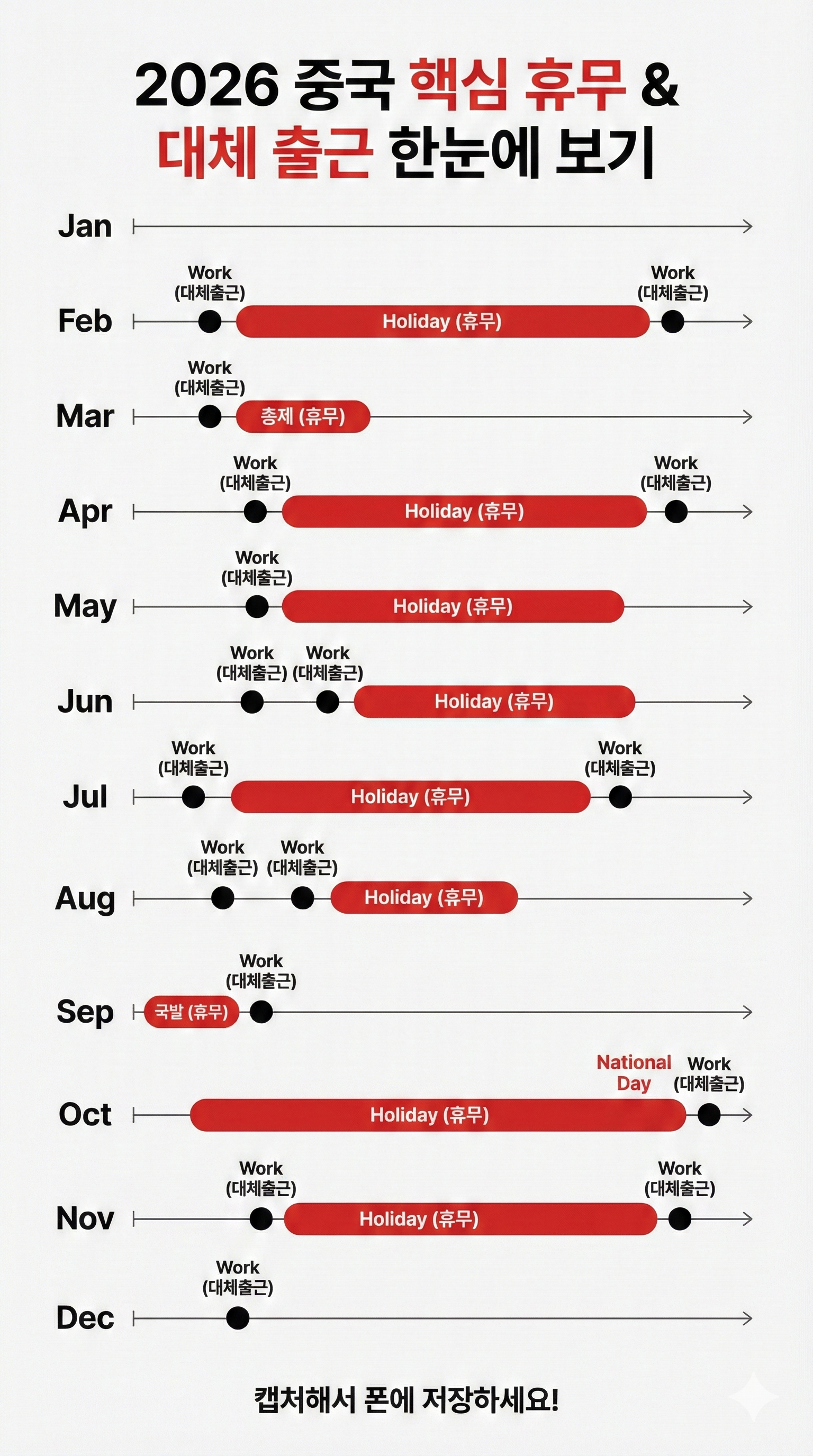 2026 중국 핵심 휴무 &
대체 출근 한눈에 보기

Jan

Feb
Work (대체출근)
Holiday (휴무)
Work (대체출근)

Mar
Work (대체출근)
총제 (휴무)

Apr
Work (대체출근)
Holiday (휴무)
Work (대체출근)

May
Work (대체출근)
Holiday (휴무)

Jun
Work (대체출근)
Work (대체출근)
Holiday (휴무)

Jul
Work (대체출근)
Holiday (휴무)
Work (대체출근)

Aug
Work (대체출근)
Work (대체출근)
Holiday (휴무)

Sep
국발 (휴무)
Work (대체출근)

Oct
Holiday (휴무)
National Day
Work (대체출근)

Nov
Work (대체출근)
Holiday (휴무)
Work (대체출근)

Dec
Work (대체출근)

캡처해서 폰에 저장하세요!